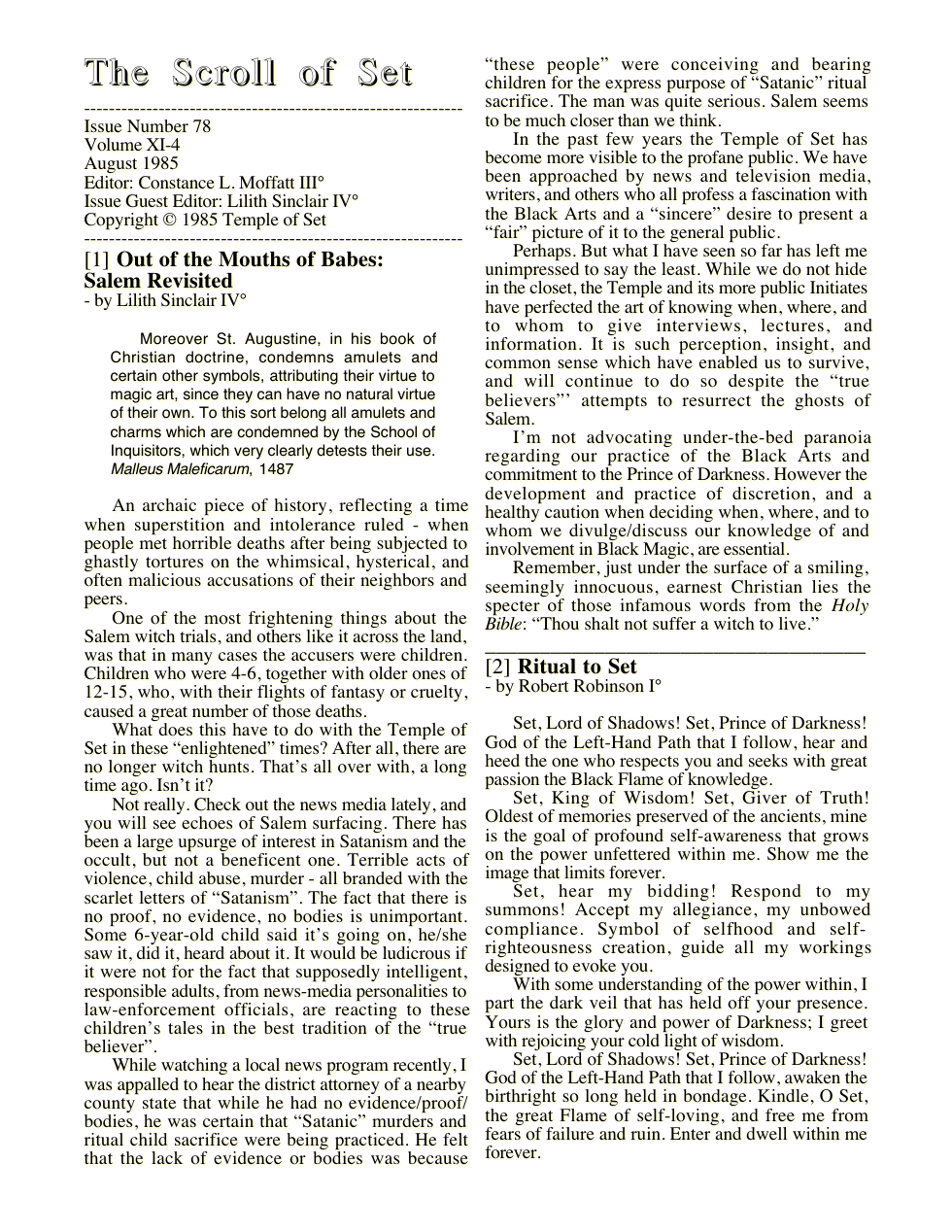 The Scroll of Set

Issue Number 78
Volume XI-4
August 1985
Editor: Constance L. Moffatt III°
Issue Guest Editor: Lilith Sinclair IV°
Copyright © 1985 Temple of Set

[1] Out of the Mouths of Babes: Salem Revisited
- by Lilith Sinclair IV°

Moreover St. Augustine, in his book of Christian doctrine, condemns amulets and certain other symbols, attributing their virtue to magic art, since they can have no natural virtue of their own. To this sort belong all amulets and charms which are condemned by the School of Inquisitors, which very clearly detests their use.
Malleus Maleficarum, 1487

An archaic piece of history, reflecting a time when superstition and intolerance ruled - when people met horrible deaths after being subjected to ghastly tortures on the whimsical, hysterical, and often malicious accusations of their neighbors and peers.

One of the most frightening things about the Salem witch trials, and others like it across the land, was that in many cases the accusers were children. Children who were 4-6, together with older ones of 12-15, who, with their flights of fantasy or cruelty, caused a great number of those deaths.

What does this have to do with the Temple of Set in these "enlightened" times? After all, there are no longer witch hunts. That's all over with, a long time ago. Isn't it?

Not really. Check out the news media lately, and you will see echoes of Salem surfacing. There has been a large upsurge of interest in Satanism and the occult, but not a beneficent one. Terrible acts of violence, child abuse, murder - all branded with the scarlet letters of "Satanism". The fact that there is no proof, no evidence, no bodies is unimportant. Some 6-year-old child said it's going on, he/she saw it, did it, heard about it. It would be ludicrous if it were not for the fact that supposedly intelligent, responsible adults, from news-media personalities to law-enforcement officials, are reacting to these children's tales in the best tradition of the "true believer".

While watching a local news program recently, I was appalled to hear the district attorney of a nearby county state that while he had no evidence/proof/bodies, he was certain that "Satanic" murders and ritual child sacrifice were being practiced. He felt that the lack of evidence or bodies was because "these people" were conceiving and bearing children for the express purpose of "Satanic" ritual sacrifice. The man was quite serious. Salem seems to be much closer than we think.

In the past few years the Temple of Set has become more visible to the profane public. We have been approached by news and television media, writers, and others who all profess a fascination with the Black Arts and a "sincere" desire to present a "fair" picture of it to the general public.

Perhaps. But what I have seen so far has left me unimpressed to say the least. While we do not hide in the closet, the Temple and its more public Initiates have perfected the art of knowing when, where, and to whom to give interviews, lectures, and information. It is such perception, insight, and common sense which have enabled us to survive, and will continue to do so despite the "true believers"' attempts to resurrect the ghosts of Salem.

I'm not advocating under-the-bed paranoia regarding our practice of the Black Arts and commitment to the Prince of Darkness. However the development and practice of discretion, and a healthy caution when deciding when, where, and to whom we divulge/discuss our knowledge of and involvement in Black Magic, are essential.

Remember, just under the surface of a smiling, seemingly innocuous, earnest Christian lies the specter of those infamous words from the Holy Bible: "Thou shalt not suffer a witch to live."

[2] Ritual to Set
- by Robert Robinson I°

Set, Lord of Shadows! Set, Prince of Darkness! God of the Left-Hand Path that I follow, hear and heed the one who respects you and seeks with great passion the Black Flame of knowledge.

Set, King of Wisdom! Set, Giver of Truth! Oldest of memories preserved of the ancients, mine is the goal of profound self-awareness that grows on the power unfettered within me. Show me the image that limits forever.

Set, hear my bidding! Respond to my summons! Accept my allegiance, my unbowed compliance. Symbol of selfhood and self-righteousness creation, guide all my workings designed to evoke you.

With some understanding of the power within, I part the dark veil that has held off your presence. Yours is the glory and power of Darkness; I greet with rejoicing your cold light of wisdom.

Set, Lord of Shadows! Set, Prince of Darkness! God of the Left-Hand Path that I follow, awaken the birthright so long held in bondage. Kindle, O Set, the great Flame of self-loving, and free me from fears of failure and ruin. Enter and dwell within me forever.